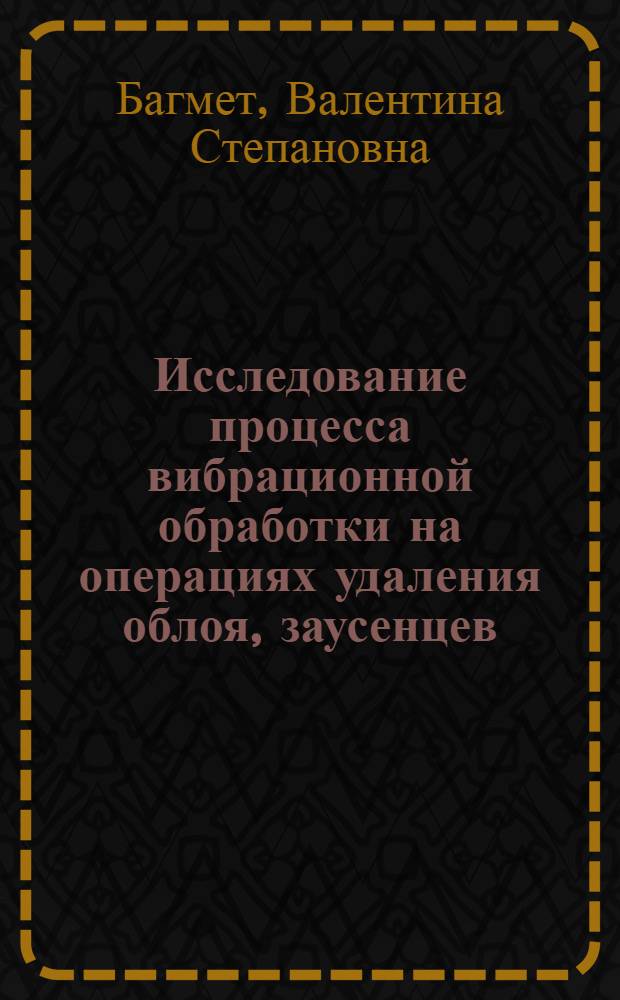 Багмет, Валентина Степановна

Исследование процесса вибрационной обработки на операциях удаления облоя, заусенцев